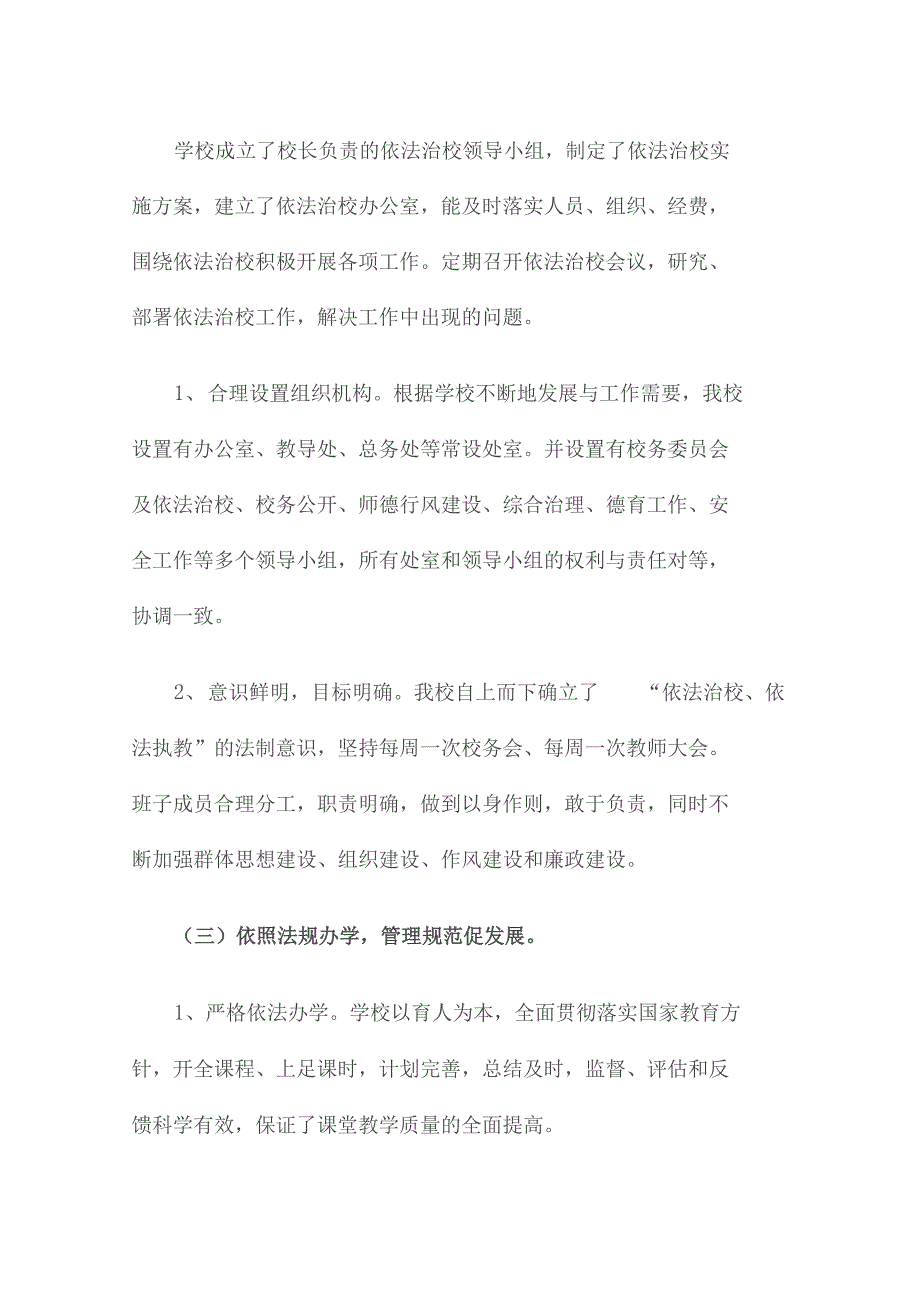 学校成立了校长负责的依法治校领导小组，制定了依法治校实施方案，建立了依法治校办公室，能及时落实人员、组织、经费，围绕依法治校积极开展各项工作。定期召开依法治校会议，研究、部署依法治校工作，解决工作中出现的问题。

1、合理设置组织机构。根据学校不断地发展与工作需要，我校设置有办公室、教导处、总务处等常设处室。并设置有校务委员会及依法治校、校务公开、师德行风建设、综合治理、德育工作、安全工作等多个领导小组，所有处室和领导小组的权利与责任对等，协调一致。

2、意识鲜明，目标明确。我校自上而下确立了 “依法治校、依法执教”的法制意识，坚持每周一次校务会、每周一次教师大会。班子成员合理分工，职责明确，做到以身作则，敢于负责，同时不断加强群体思想建设、组织建设、作风建设和廉政建设。

（三）依照法规办学，管理规范促发展。

1、严格依法办学。学校以育人为本，全面贯彻落实国家教育方针，开全课程、上足课时，计划完善，总结及时，监督、评估和反馈科学有效，保证了课堂教学质量的全面提高。